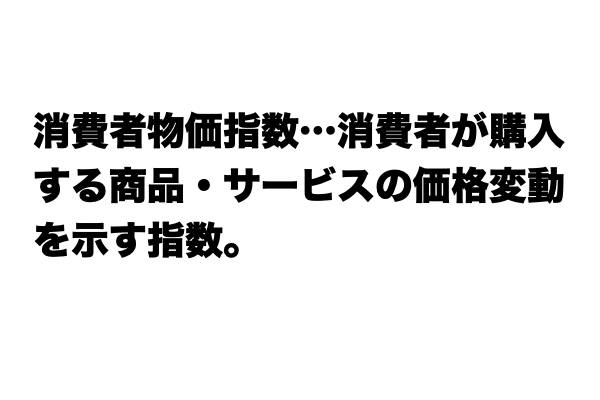 消費者物価指数…消費者が購入する商品・サービスの価格変動を示す指数。